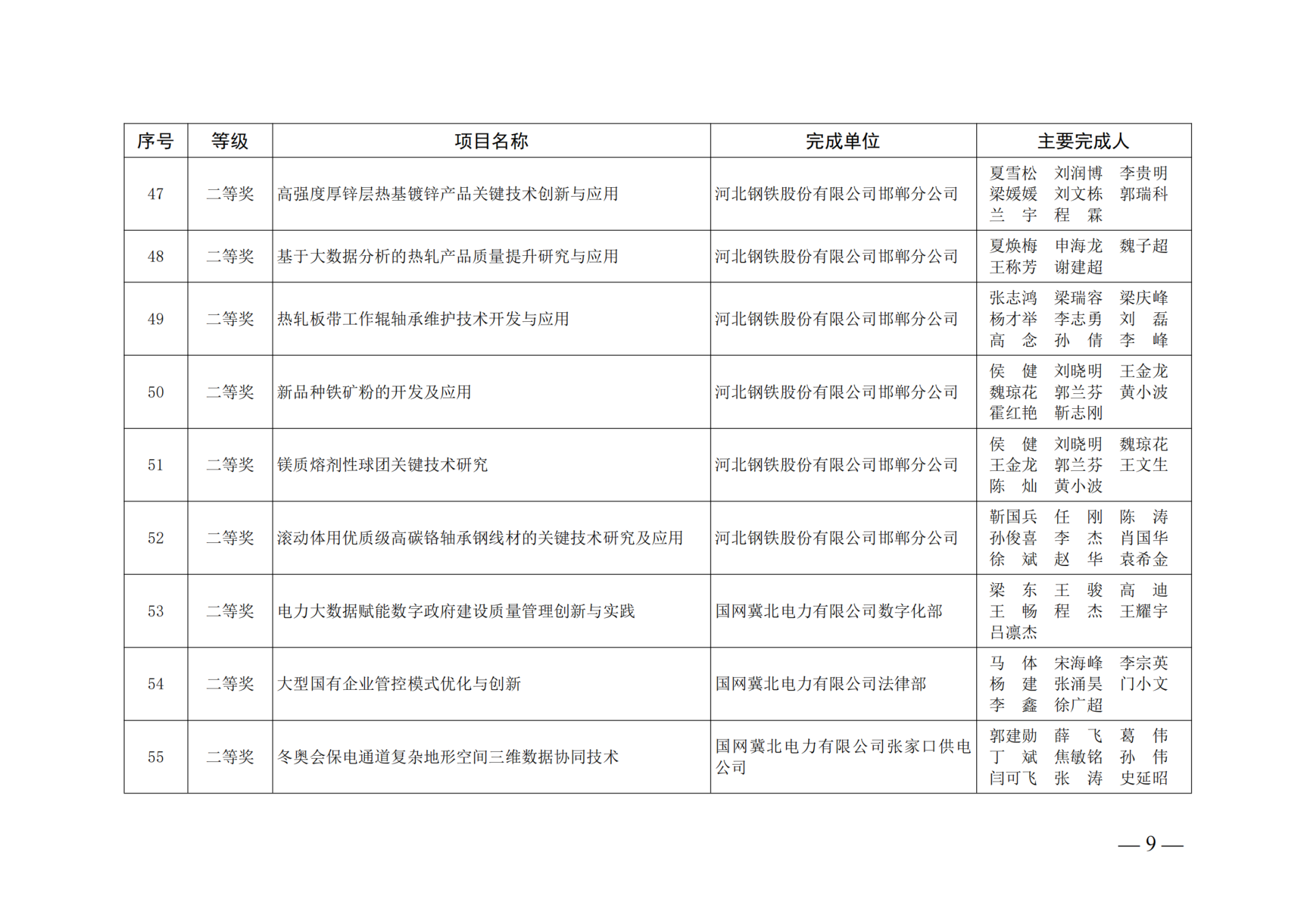 | 序号 | 等级 | 项目名称 | 完成单位 | 主要完成人 |
|---|---|---|---|---|
| 47 | 二等奖 | 高强度厚锌层热基镀锌产品关键技术创新与应用 | 河北钢铁股份有限公司邯郸分公司 | 夏雪松 刘润博 李贵明 梁媛媛 刘文栋 郭瑞科 兰 宇 程 霖 |
| 48 | 二等奖 | 基于大数据分析的热轧产品质量提升研究与应用 | 河北钢铁股份有限公司邯郸分公司 | 夏焕梅 申海龙 魏子超 王称芳 谢建超 |
| 49 | 二等奖 | 热轧板带工作辊轴承维护技术开发与应用 | 河北钢铁股份有限公司邯郸分公司 | 张志鸿 梁瑞容 梁庆峰 杨才举 李志勇 刘 磊 高 念 孙 倩 李 峰 |
| 50 | 二等奖 | 新品种铁矿粉的开发及应用 | 河北钢铁股份有限公司邯郸分公司 | 侯 健 刘晓明 王金龙 魏琼花 郭兰芬 黄小波 霍红艳 靳志刚 |
| 51 | 二等奖 | 镁质熔剂性球团关键技术研究 | 河北钢铁股份有限公司邯郸分公司 | 侯 健 刘晓明 魏琼花 王金龙 郭兰芬 王文生 陈 灿 黄小波 |
| 52 | 二等奖 | 滚动体用优质级高碳铬轴承钢线材的关键技术研究及应用 | 河北钢铁股份有限公司邯郸分公司 | 靳国兵 任 刚 陈 涛 孙俊喜 李 杰 肖国华 徐 斌 赵 华 袁希金 |
| 53 | 二等奖 | 电力大数据赋能数字政府建设质量管理创新与实践 | 国网冀北电力有限公司数字化部 | 梁 东 王 骏 高 迪 王 畅 程 杰 王耀宇 吕凛杰 |
| 54 | 二等奖 | 大型国有企业管控模式优化与创新 | 国网冀北电力有限公司法律部 | 马 体 宋海峰 李宗英 杨 建 张涌昊 门小文 李 鑫 徐广超 |
| 55 | 二等奖 | 冬奥会保电通道复杂地形空间三维数据协同技术 | 国网冀北电力有限公司张家口供电公司 | 郭建勋 薛 飞 葛 伟 丁 斌 焦敏铭 孙 伟 闫可飞 张 涛 史延昭 |

— 9 —